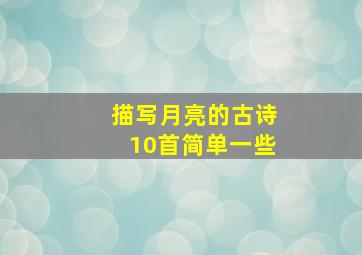 描写月亮的古诗
10首简单一些